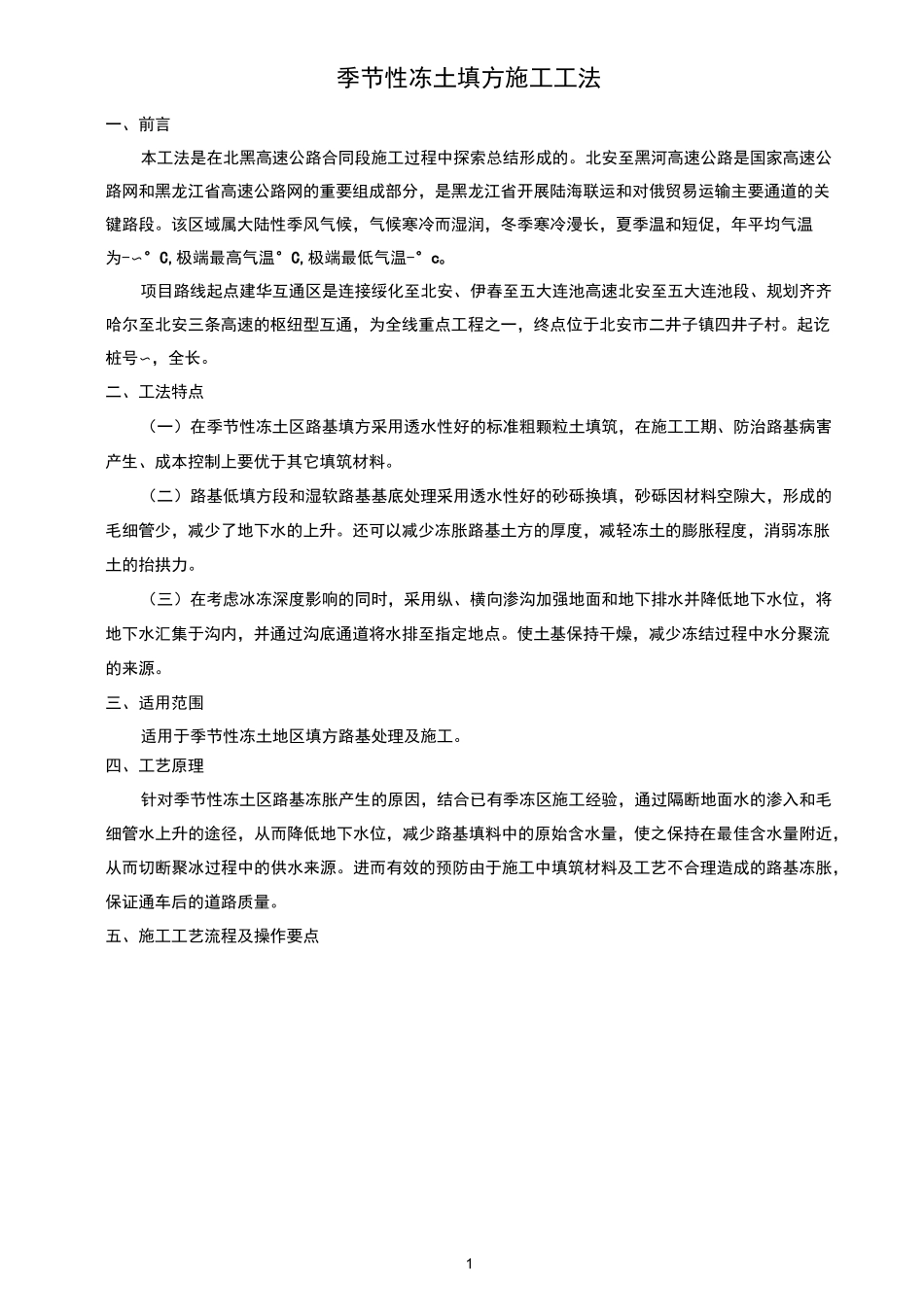 季节性冻土填方施工工法

一、前言

本工法是在北黑高速公路合同段施工过程中探索总结形成的。北安至黑河高速公路是国家高速公路网和黑龙江省高速公路网的重要组成部分，是黑龙江省开展陆海联运和对俄贸易运输主要通道的关键路段。该区域属大陆性季风气候，气候寒冷而湿润，冬季寒冷漫长，夏季温和短促，年平均气温为-~°C,极端最高气温°C,极端最低气温-°c。

项目路线起点建华互通区是连接绥化至北安、伊春至五大连池高速北安至五大连池段、规划齐齐哈尔至北安三条高速的枢纽型互通，为全线重点工程之一，终点位于北安市二井子镇四井子村。起讫桩号~，全长。

二、工法特点

（一）在季节性冻土区路基填方采用透水性好的标准粗颗粒土填筑，在施工工期、防治路基病害产生、成本控制上要优于其它填筑材料。

（二）路基低填方段和湿软路基基底处理采用透水性好的砂砾换填，砂砾因材料空隙大，形成的毛细管少，减少了地下水的上升。还可以减少冻胀路基土方的厚度，减轻冻土的膨胀程度，消弱冻胀土的抬拱力。

（三）在考虑冰冻深度影响的同时，采用纵、横向渗沟加强地面和地下排水并降低地下水位，将地下水汇集于沟内，并通过沟底通道将水排至指定地点。使土基保持干燥，减少冻结过程中水分聚流的来源。

三、适用范围

适用于季节性冻土地区填方路基处理及施工。

四、工艺原理

针对季节性冻土区路基冻胀产生的原因，结合已有季冻区施工经验，通过隔断地面水的渗入和毛细管水上升的途径，从而降低地下水位，减少路基填料中的原始含水量，使之保持在最佳含水量附近，从而切断聚冰过程中的供水来源。进而有效的预防由于施工中填筑材料及工艺不合理造成的路基冻胀，保证通车后的道路质量。

五、施工工艺流程及操作要点

1